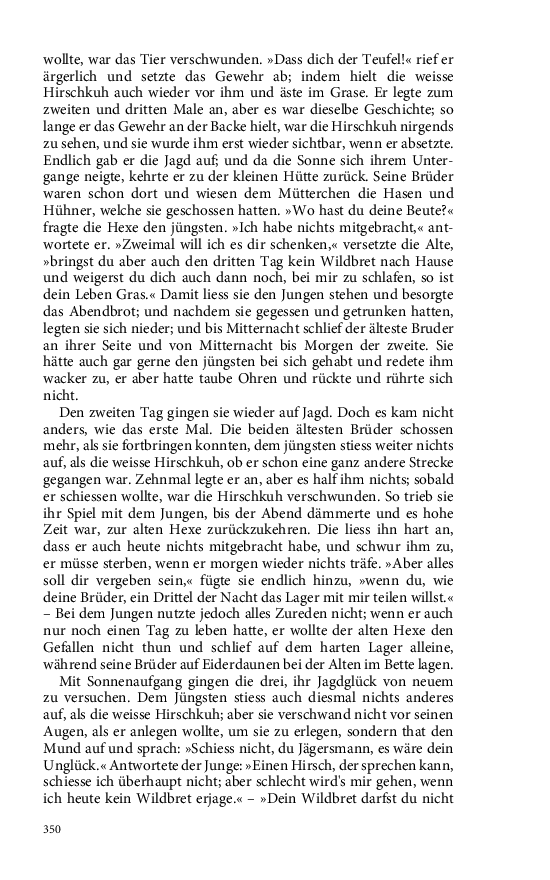 wollte, war das Tier verschwunden. »Dass dich der Teufel!« rief er ärgerlich und setzte das Gewehr ab; indem hielt die weisse Hirschkuh auch wieder vor ihm und äste im Grase. Er legte zum zweiten und dritten Male an, aber es war dieselbe Geschichte; so lange er das Gewehr an der Backe hielt, war die Hirschkuh nirgends zu sehen, und sie wurde ihm erst wieder sichtbar, wenn er absetzte. Endlich gab er die Jagd auf; und da die Sonne sich ihrem Untergange neigte, kehrte er zu der kleinen Hütte zurück. Seine Brüder waren schon dort und wiesen dem Mütterchen die Hasen und Hühner, welche sie geschossen hatten. »Wo hast du deine Beute?« fragte die Hexe den jüngsten. »Ich habe nichts mitgebracht,« antwortete er. »Zweimal will ich es dir schenken,« versetzte die Alte, »bringst du aber auch den dritten Tag kein Wildbret nach Hause und weigerst du dich auch dann noch, bei mir zu schlafen, so ist dein Leben Gras.« Damit liess sie den Jungen stehen und besorgte das Abendbrot; und nachdem sie gegessen und getrunken hatten, legten sie sich nieder; und bis Mitternacht schlief der älteste Bruder an ihrer Seite und von Mitternacht bis Morgen der zweite. Sie hätte auch gar gerne den jüngsten bei sich gehabt und redete ihm wacker zu, er aber hatte taube Ohren und rückte und rührte sich nicht.

Den zweiten Tag gingen sie wieder auf Jagd. Doch es kam nicht anders, wie das erste Mal. Die beiden ältesten Brüder schossen mehr, als sie fortbringen konnten, dem jüngsten stiess weiter nichts auf, als die weisse Hirschkuh, ob er schon eine ganz andere Strecke gegangen war. Zehnmal legte er an, aber es half ihm nichts; sobald er schiessen wollte, war die Hirschkuh verschwunden. So trieb sie ihr Spiel mit dem Jungen, bis der Abend dämmerte und es hohe Zeit war, zur alten Hexe zurückzukehren. Die liess ihn hart an, dass er auch heute nichts mitgebracht habe, und schwur ihm zu, er müsse sterben, wenn er morgen wieder nichts träfe. »Aber alles soll dir vergeben sein,« fügte sie endlich hinzu, »wenn du, wie deine Brüder, ein Drittel der Nacht das Lager mit mir teilen willst.« – Bei dem Jungen nutzte jedoch alles Zureden nicht; wenn er auch nur noch einen Tag zu leben hatte, er wollte der alten Hexe den Gefallen nicht thun und schlief auf dem harten Lager alleine, während seine Brüder auf Eiderdaunen bei der Alten im Bette lagen.

Mit Sonnenaufgang gingen die drei, ihr Jagdglück von neuem zu versuchen. Dem Jüngsten stiess auch diesmal nichts anderes auf, als die weisse Hirschkuh; aber sie verschwand nicht vor seinen Augen, als er anlegen wollte, um sie zu erlegen, sondern that den Mund auf und sprach: »Schiess nicht, du Jägersmann, es wäre dein Unglück.« Antwortete der Junge: »Einen Hirsch, der sprechen kann, schiesse ich überhaupt nicht; aber schlecht wird's mir gehen, wenn ich heute kein Wildbret erjage.« – »Dein Wildbret darfst du nicht

350